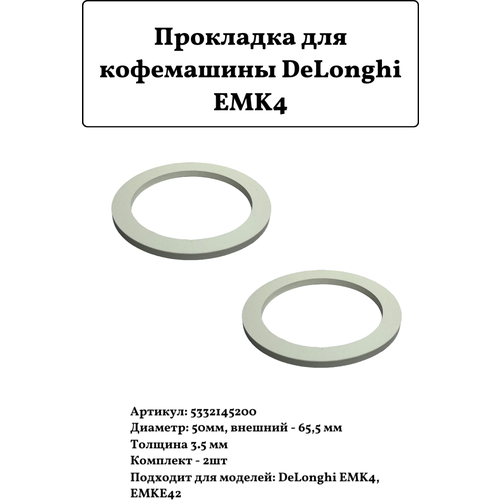 Прокладка для кофемашины DeLonghi EMK4

Артикул: 5332145200
Диаметр: 50мм, внешний - 65,5 мм
Толщина 3.5 мм
Комплект - 2шт
Подходит для моделей: DeLonghi EMK4, EMKE42